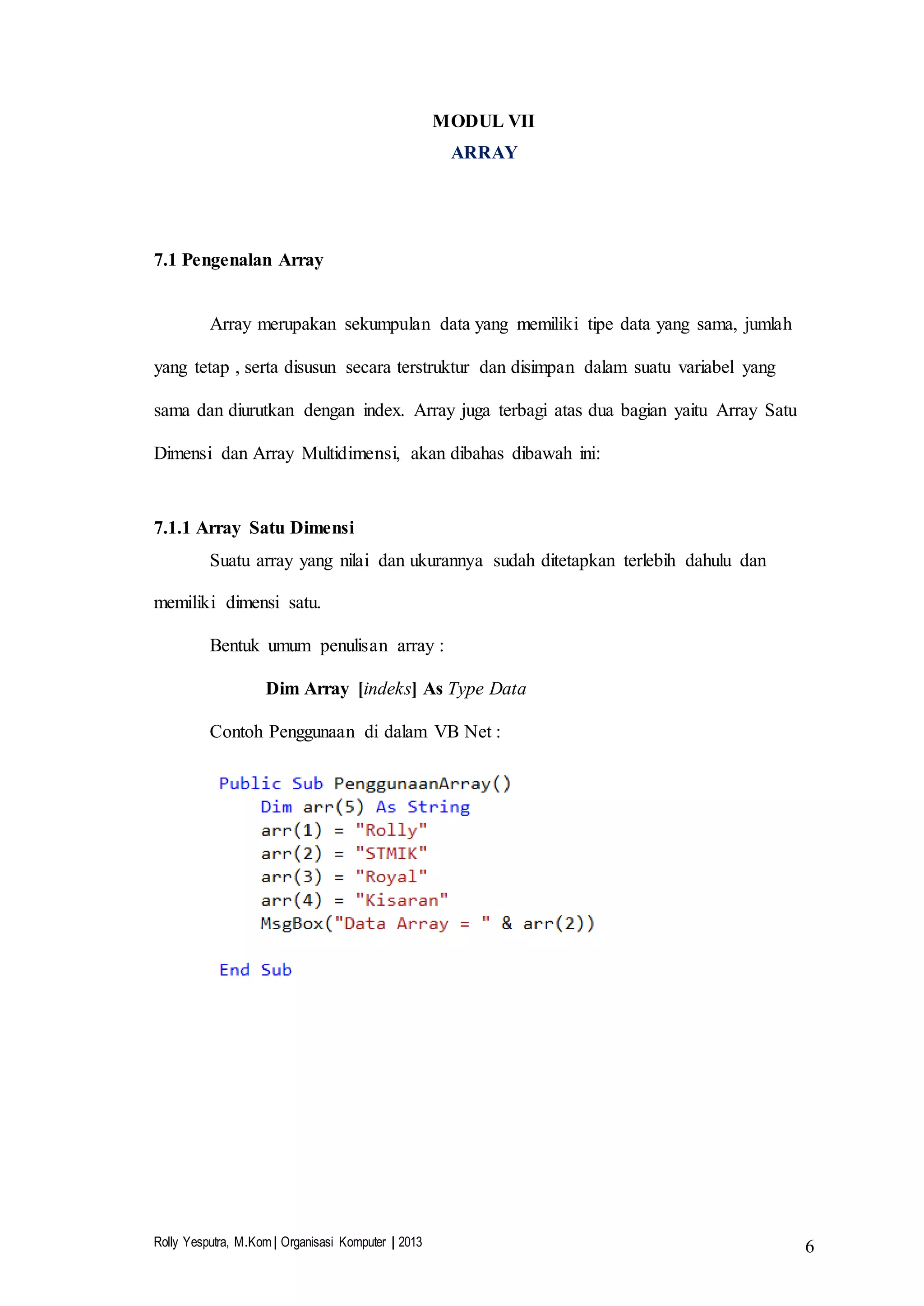 MODUL VII
ARRAY

7.1 Pengenalan Array

Array merupakan sekumpulan data yang memiliki tipe data yang sama, jumlah yang tetap , serta disusun secara terstruktur dan disimpan dalam suatu variabel yang sama dan diurutkan dengan index. Array juga terbagi atas dua bagian yaitu Array Satu Dimensi dan Array Multidimensi, akan dibahas dibawah ini:

7.1.1 Array Satu Dimensi

Suatu array yang nilai dan ukurannya sudah ditetapkan terlebih dahulu dan memiliki dimensi satu.

Bentuk umum penulisan array :

Dim Array [indeks] As Type Data

Contoh Penggunaan di dalam VB Net :

Public Sub PenggunaanArray()
Dim arr(5) As String
arr(1) = "Rolly"
arr(2) = "STMIK"
arr(3) = "Royal"
arr(4) = "Kisaran"
MsgBox("Data Array = " & arr(2))

End Sub

Rolly Yesputra, M.Kom | Organisasi Komputer | 2013
6